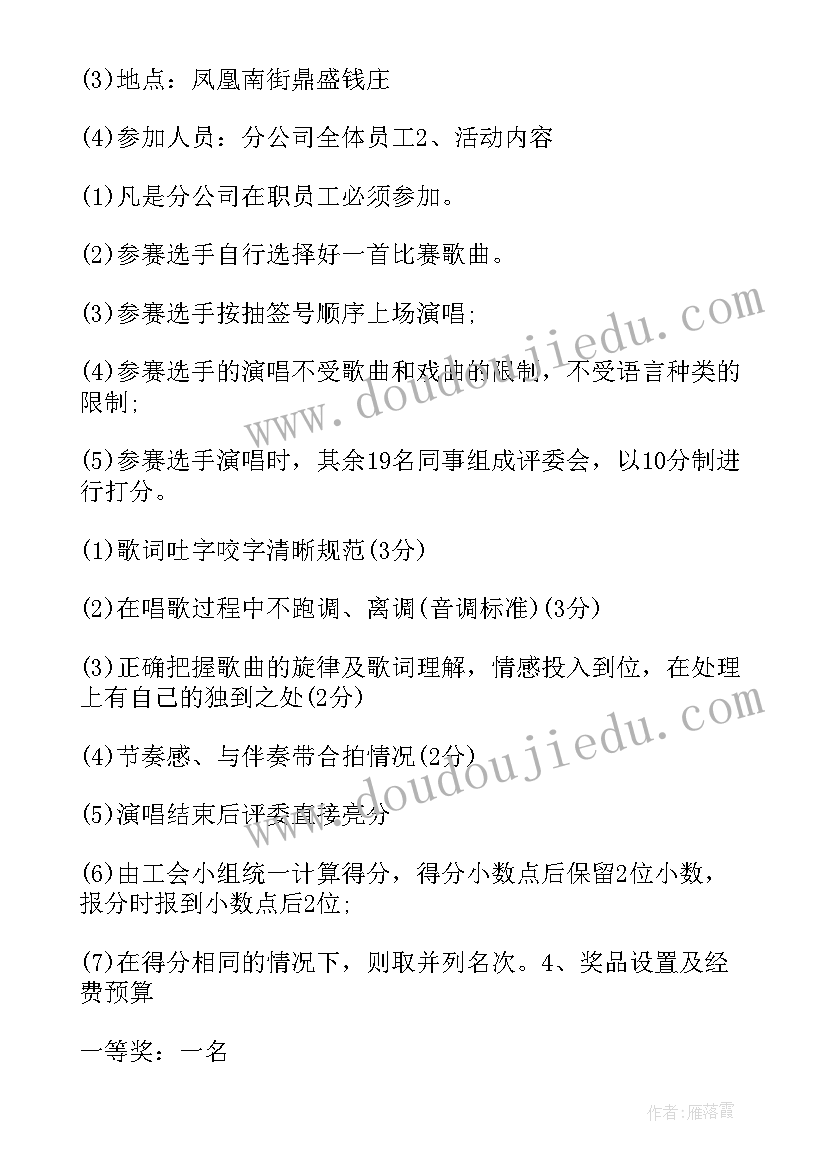 (3)地点：凤凰南街鼎盛钱庄

(4)参加人员：分公司全体员工2、活动内容

(1)凡是分公司在职员工必须参加。

(2)参赛选手自行选择好一首比赛歌曲。

(3)参赛选手按抽签号顺序上场演唱;

(4)参赛选手的演唱不受歌曲和戏曲的限制，不受语言种类的限制;

(5)参赛选手演唱时，其余19名同事组成评委会，以10分制进行打分。

(1)歌词吐字咬字清晰规范(3分)

(2)在唱歌过程中不跑调、离调(音调标准)(3分)

(3)正确把握歌曲的旋律及歌词理解，情感投入到位，在处理上有自己的独到之处(2分)

(4)节奏感、与伴奏带合拍情况(2分)

(5)演唱结束后评委直接亮分

(6)由工会小组统一计算得分，得分小数点后保留2位小数，报分时报到小数点后2位;

(7)在得分相同的情况下，则取并列名次。4、奖品设置及经费预算

一等奖：一名

www.doudoujiedu.com

www.doudoujiedu.com

作者：雁落霞